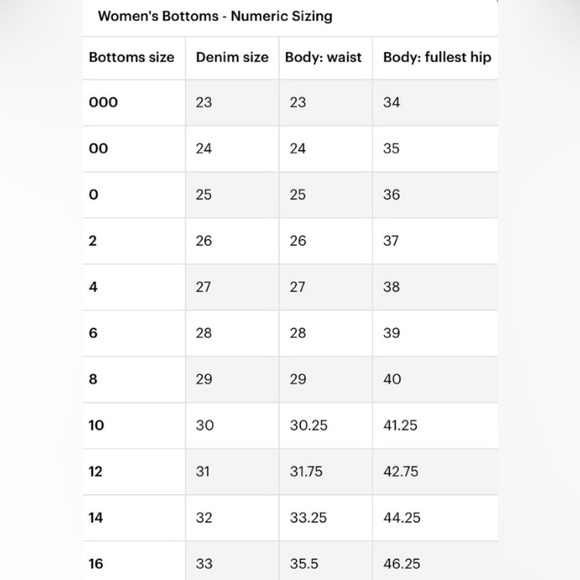 Women's Bottoms - Numeric Sizing

| Bottoms size | Denim size | Body: waist | Body: fullest hip |
|---|---|---|---|
| 000 | 23 | 23 | 34 |
| 00 | 24 | 24 | 35 |
| 0 | 25 | 25 | 36 |
| 2 | 26 | 26 | 37 |
| 4 | 27 | 27 | 38 |
| 6 | 28 | 28 | 39 |
| 8 | 29 | 29 | 40 |
| 10 | 30 | 30.25 | 41.25 |
| 12 | 31 | 31.75 | 42.75 |
| 14 | 32 | 33.25 | 44.25 |
| 16 | 33 | 35.5 | 46.25 |